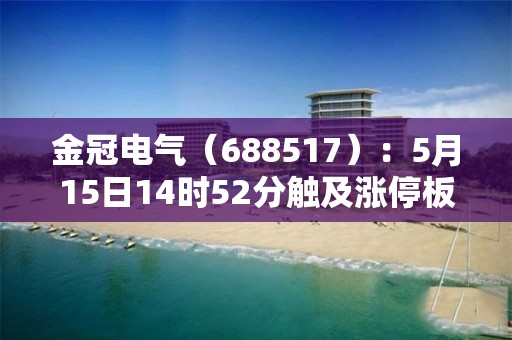 金冠电气（688517）：5月15日14时52分触及涨停板